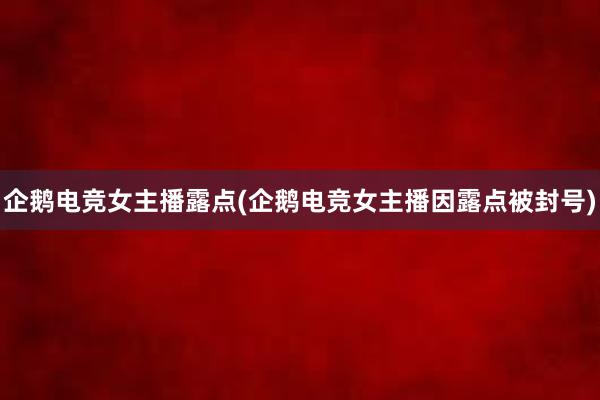 企鹅电竞女主播露点(企鹅电竞女主播因露点被封号)